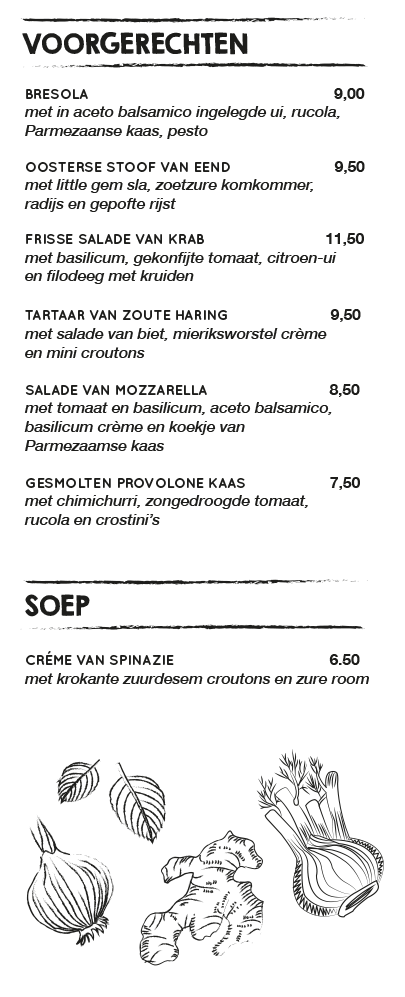 VOORGERECHTEN

BRESOLA 9,00
met in aceto balsamico ingelegde ui, rucola, Parmezaanse kaas, pesto

OOSTERSE STOOF VAN EEND 9,50
met little gem sla, zoetzure komkommer, radijs en gepofte rijst

FRISSE SALADE VAN KRAB 11,50
met basilicum, gekonfijte tomaat, citroen-ui en filodeeg met kruiden

TARTAAR VAN ZOUTE HARING 9,50
met salade van biet, mierikswortel crème en mini croutons

SALADE VAN MOZZARELLA 8,50
met tomaat en basilicum, aceto balsamico, basilicum crème en koekje van Parmezaamse kaas

GESMOLTEN PROVOLONE KAAS 7,50
met chimichurri, zongedroogde tomaat, rucola en crostini's

SOEP

CRÉME VAN SPINAZIE 6.50
met krokante zuurdesem croutons en zure room